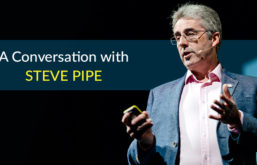 A Conversation with
STEVE PIPE